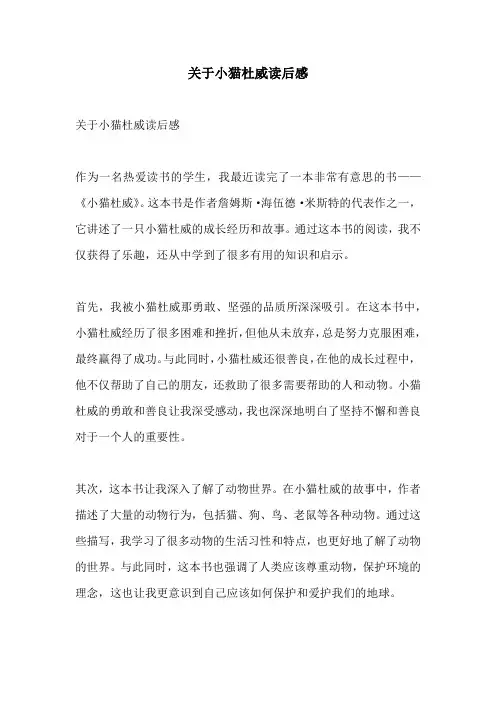 关于小猫杜威读后感

关于小猫杜威读后感

作为一名热爱读书的学生，我最近读完了一本非常有意思的书——《小猫杜威》。这本书是作者詹姆斯·海伍德·米斯特的代表作之一，它讲述了一只小猫杜威的成长经历和故事。通过这本书的阅读，我不仅获得了乐趣，还从中学到了很多有用的知识和启示。

首先，我被小猫杜威那勇敢、坚强的品质所深深吸引。在这本书中，小猫杜威经历了很多困难和挫折，但他从未放弃，总是努力克服困难，最终赢得了成功。与此同时，小猫杜威还很善良，在他的成长过程中，他不仅帮助了自己的朋友，还救助了很多需要帮助的人和动物。小猫杜威的勇敢和善良让我深受感动，我也深深地明白了坚持不懈和善良对于一个人的重要性。

其次，这本书让我深入了解了动物世界。在小猫杜威的故事中，作者描述了大量的动物行为，包括猫、狗、鸟、老鼠等各种动物。通过这些描写，我学习了很多动物的生活习性和特点，也更好地了解了动物的世界。与此同时，这本书也强调了人类应该尊重动物，保护环境的理念，这也让我更意识到自己应该如何保护和爱护我们的地球。